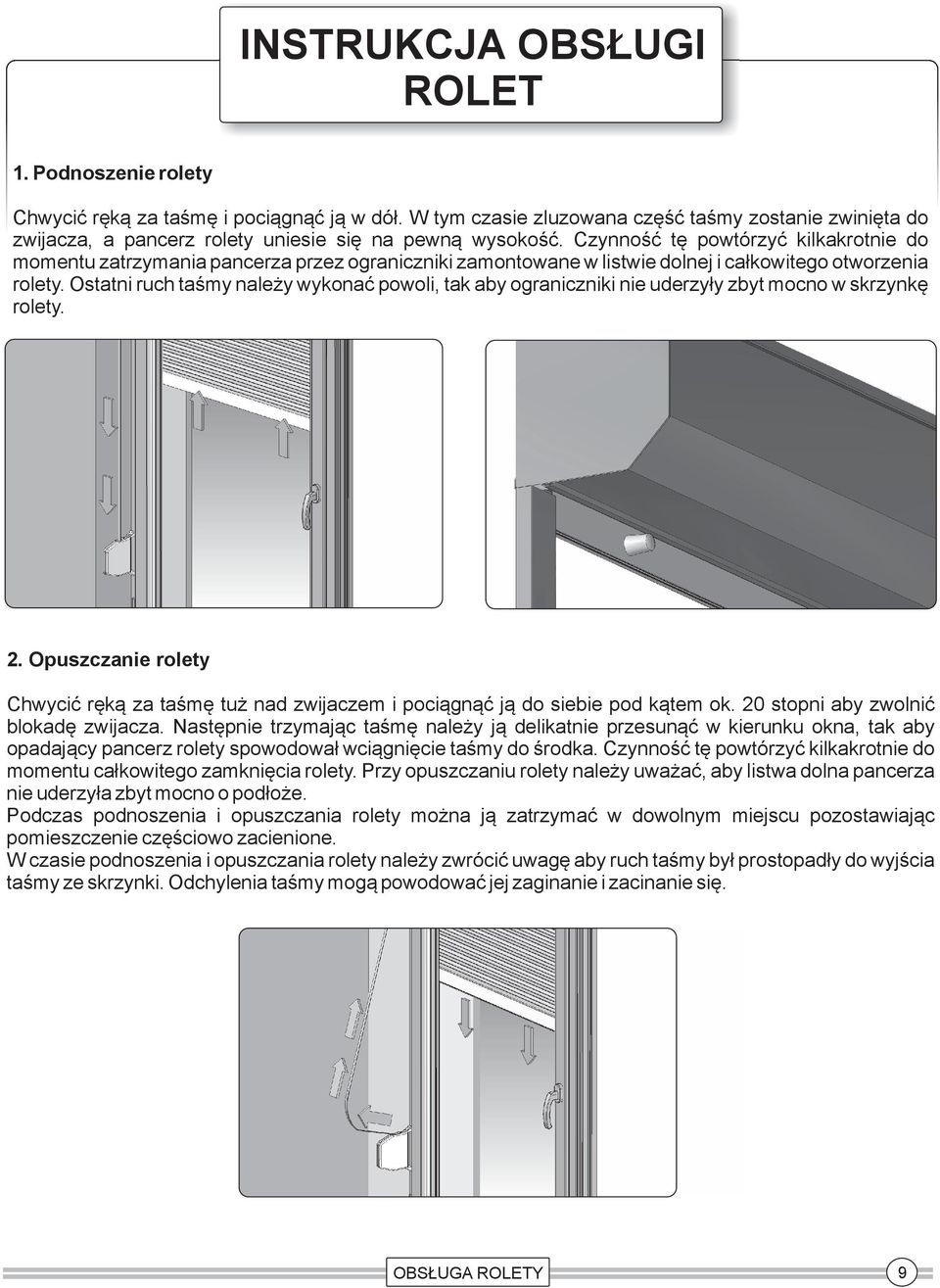 INSTRUKCJA OBSŁUGI ROLET

1. Podnoszenie rolety

Chwycić ręką za taśmę i pociągnąć ją w dół. W tym czasie zluzowana część taśmy zostanie zwinięta do zwijacza, a pancerz rolety uniesie się na pewną wysokość. Czynność tę powtórzyć kilkakrotnie do momentu zatrzymania pancerza przez ograniczniki zamontowane w listwie dolnej i całkowitego otworzenia rolety. Ostatni ruch taśmy należy wykonać powoli, tak aby ograniczniki nie uderzyły zbyt mocno w skrzynkę rolety.

2. Opuszczanie rolety

Chwycić ręką za taśmę tuż nad zwijaczem i pociągnąć ją do siebie pod kątem ok. 20 stopni aby zwolnić blokadę zwijacza. Następnie trzymając taśmę należy ją delikatnie przesunąć w kierunku okna, tak aby opadający pancerz rolety spowodował wciągnięcie taśmy do środka. Czynność tę powtórzyć kilkakrotnie do momentu całkowitego zamknięcia rolety. Przy opuszczaniu rolety należy uważać, aby listwa dolna pancerza nie uderzyła zbyt mocno o podłoże.
Podczas podnoszenia i opuszczania rolety można ją zatrzymać w dowolnym miejscu pozostawiając pomieszczenie częściowo zacienione.
W czasie podnoszenia i opuszczania rolety należy zwrócić uwagę aby ruch taśmy był prostopadły do wyjścia taśmy ze skrzynki. Odchylenia taśmy mogą powodować jej zaginanie i zacinanie się.

OBSŁUGA ROLETY 9